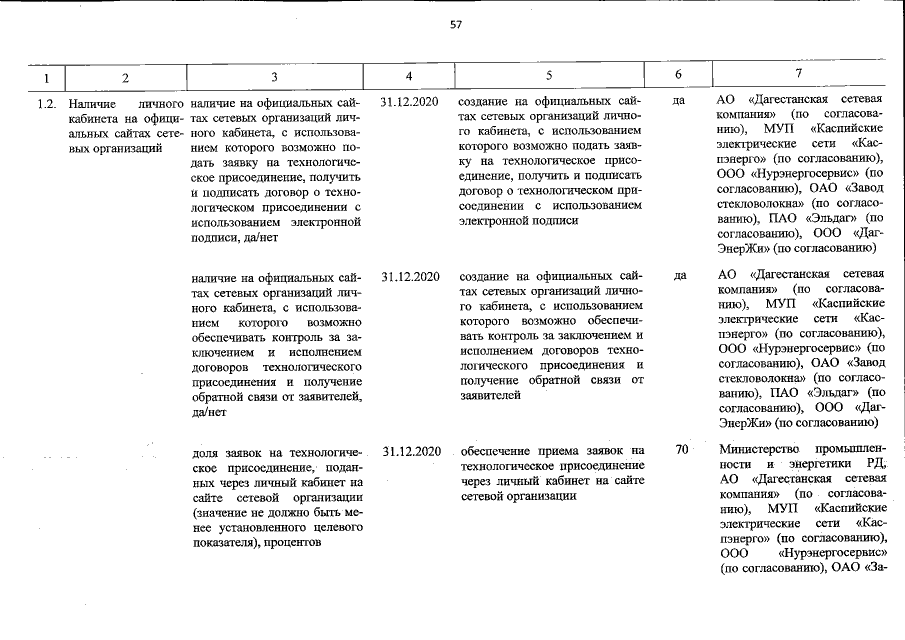 57

| 1 | 2 | 3 | 4 | 5 | 6 | 7 |
|---|---|---|---|---|---|---|
| 1.2. | Наличие личного кабинета на официальных сайтах сетевых организаций | наличие на официальных сайтах сетевых организаций личного кабинета, с использованием которого возможно подать заявку на технологическое присоединение, получить и подписать договор о технологическом присоединении с использованием электронной подписи, да/нет | 31.12.2020 | создание на официальных сайтах сетевых организаций личного кабинета, с использованием которого возможно подать заявку на технологическое присоединение, получить и подписать договор о технологическом присоединении с использованием электронной подписи | да | АО «Дагестанская сетевая компания» (по согласованию), МУП «Каспийские электрические сети «Каспэнерго» (по согласованию), ООО «Нурэнергосервис» (по согласованию), ОАО «Завод стекловолокна» (по согласованию), ПАО «Эльдаг» (по согласованию), ООО «ДагЭнерЖи» (по согласованию) |
| | | наличие на официальных сайтах сетевых организаций личного кабинета, с использованием которого возможно обеспечивать контроль за заключением и исполнением договоров технологического присоединения и получение обратной связи от заявителей, да/нет | 31.12.2020 | создание на официальных сайтах сетевых организаций личного кабинета, с использованием которого возможно обеспечивать контроль за заключением и исполнением договоров технологического присоединения и получение обратной связи от заявителей | да | АО «Дагестанская сетевая компания» (по согласованию), МУП «Каспийские электрические сети «Каспэнерго» (по согласованию), ООО «Нурэнергосервис» (по согласованию), ОАО «Завод стекловолокна» (по согласованию), ПАО «Эльдаг» (по согласованию), ООО «ДагЭнерЖи» (по согласованию) |
| | | доля заявок на технологическое присоединение, поданных через личный кабинет на сайте сетевой организации (значение не должно быть менее установленного целевого показателя), процентов | 31.12.2020 | обеспечение приема заявок на технологическое присоединение через личный кабинет на сайте сетевой организации | 70 | Министерство промышленности и энергетики РД, АО «Дагестанская сетевая компания» (по согласованию), МУП «Каспийские электрические сети «Каспэнерго» (по согласованию), ООО «Нурэнергосервис» (по согласованию), ОАО «За- |